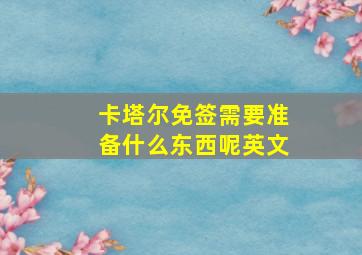 卡塔尔免签需要准备什么东西呢英文